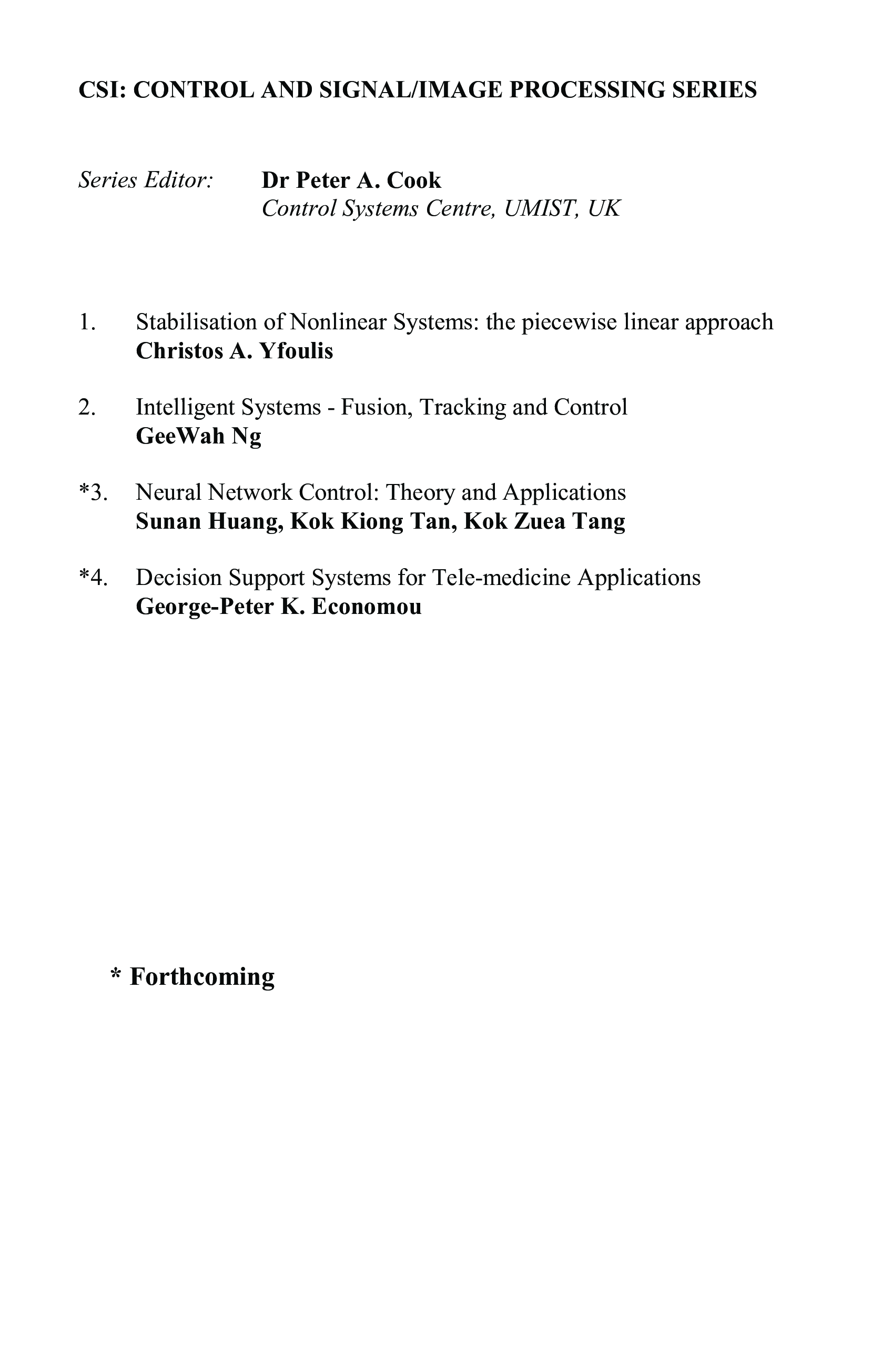 CSI: CONTROL AND SIGNAL/IMAGE PROCESSING SERIES

Series Editor: Dr Peter A. Cook
Control Systems Centre, UMIST, UK

1. Stabilisation of Nonlinear Systems: the piecewise linear approach
Christos A. Yfoulis

2. Intelligent Systems - Fusion, Tracking and Control
GeeWah Ng

*3. Neural Network Control: Theory and Applications
Sunan Huang, Kok Kiong Tan, Kok Zuea Tang

*4. Decision Support Systems for Tele-medicine Applications
George-Peter K. Economou

* Forthcoming